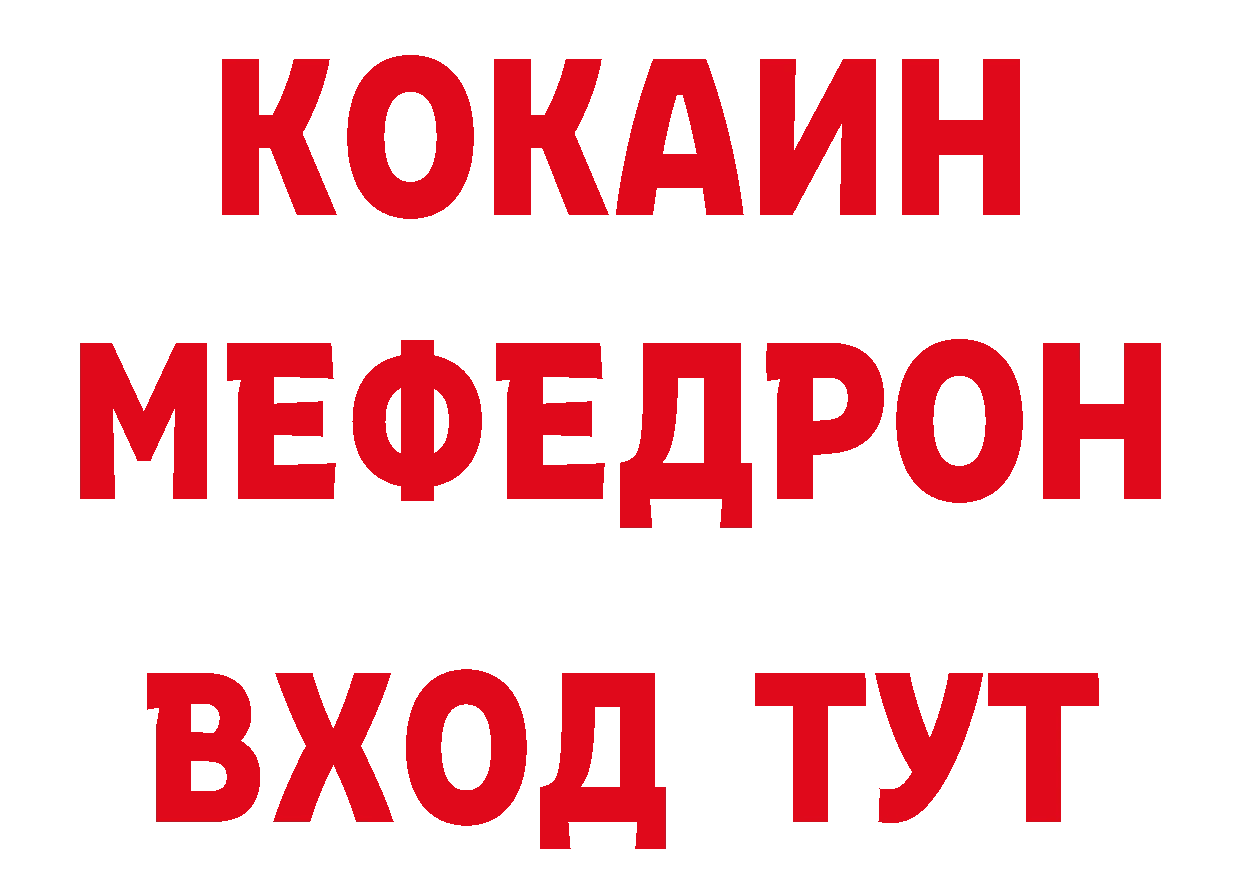 КОКАИН
МЕФЕДРОН
ВХОД ТУТ